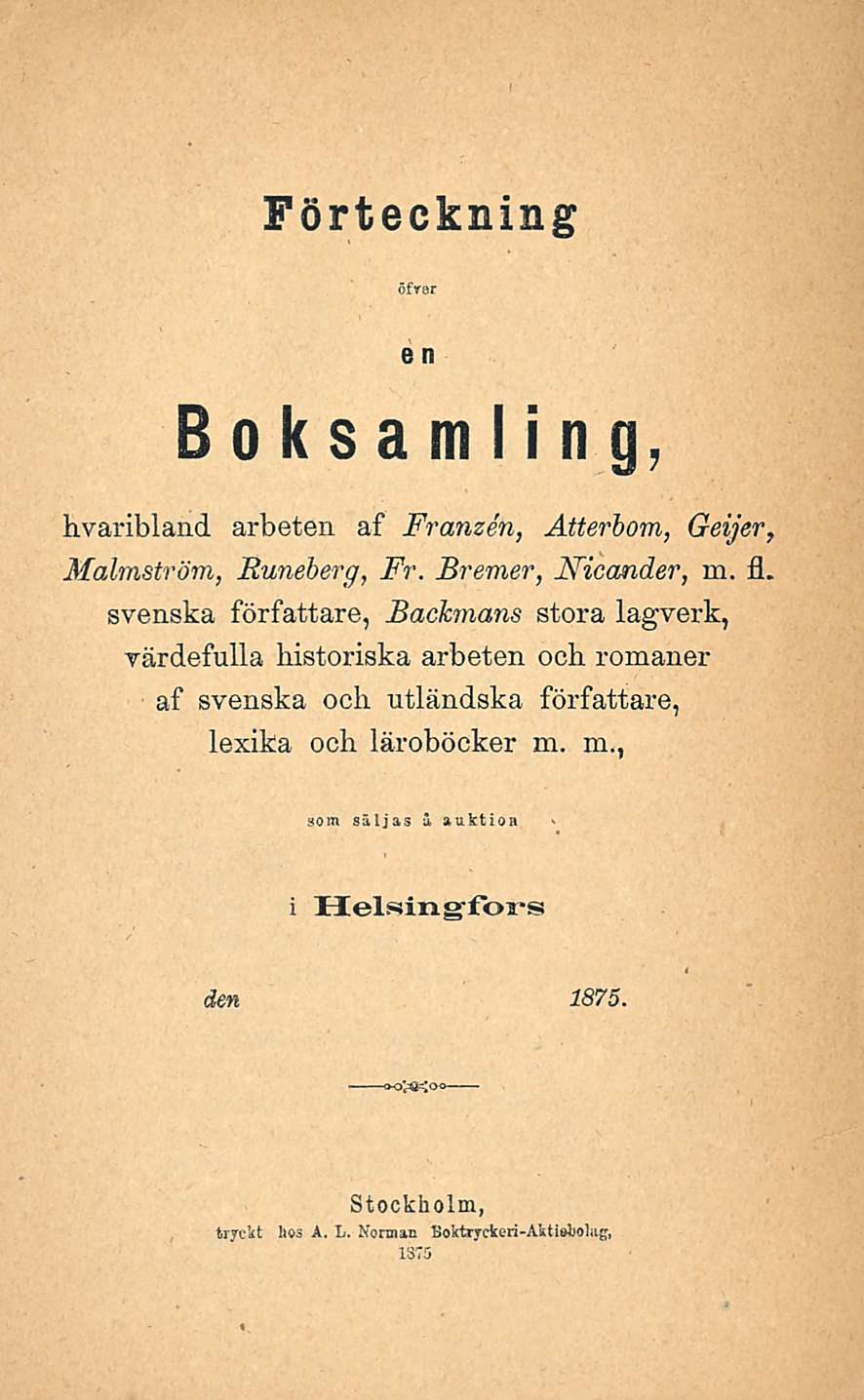 Förteckning

öfver

en

Boksamling,

hvaribland arbeten af Franzén, Atterbom, Geijer, Malmström, Runeberg, Fr. Bremer, Nicander, m. fl. svenska författare, Backmans stora lagverk, värdefulla historiska arbeten och romaner af svenska och utländska författare, lexika och läroböcker m. m.,

som säljas å auktion

i Helsingfors

den 1875.

Stockholm,
tryckt hos A. L. Norman Boktryckeri-Aktiebolag,
1875